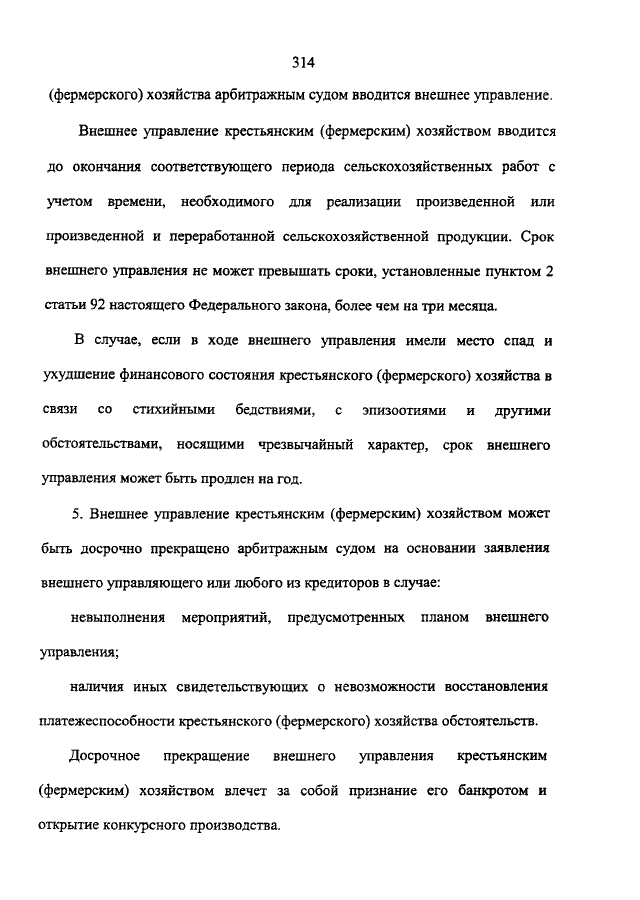 314

(фермерского) хозяйства арбитражным судом вводится внешнее управление.

Внешнее управление крестьянским (фермерским) хозяйством вводится до окончания соответствующего периода сельскохозяйственных работ с учетом времени, необходимого для реализации произведенной или произведенной и переработанной сельскохозяйственной продукции. Срок внешнего управления не может превышать сроки, установленные пунктом 2 статьи 92 настоящего Федерального закона, более чем на три месяца.

В случае, если в ходе внешнего управления имели место спад и ухудшение финансового состояния крестьянского (фермерского) хозяйства в связи со стихийными бедствиями, с эпизоотиями и другими обстоятельствами, носящими чрезвычайный характер, срок внешнего управления может быть продлен на год.

5. Внешнее управление крестьянским (фермерским) хозяйством может быть досрочно прекращено арбитражным судом на основании заявления внешнего управляющего или любого из кредиторов в случае:

невыполнения мероприятий, предусмотренных планом внешнего управления;

наличия иных свидетельствующих о невозможности восстановления платежеспособности крестьянского (фермерского) хозяйства обстоятельств.

Досрочное прекращение внешнего управления крестьянским (фермерским) хозяйством влечет за собой признание его банкротом и открытие конкурсного производства.